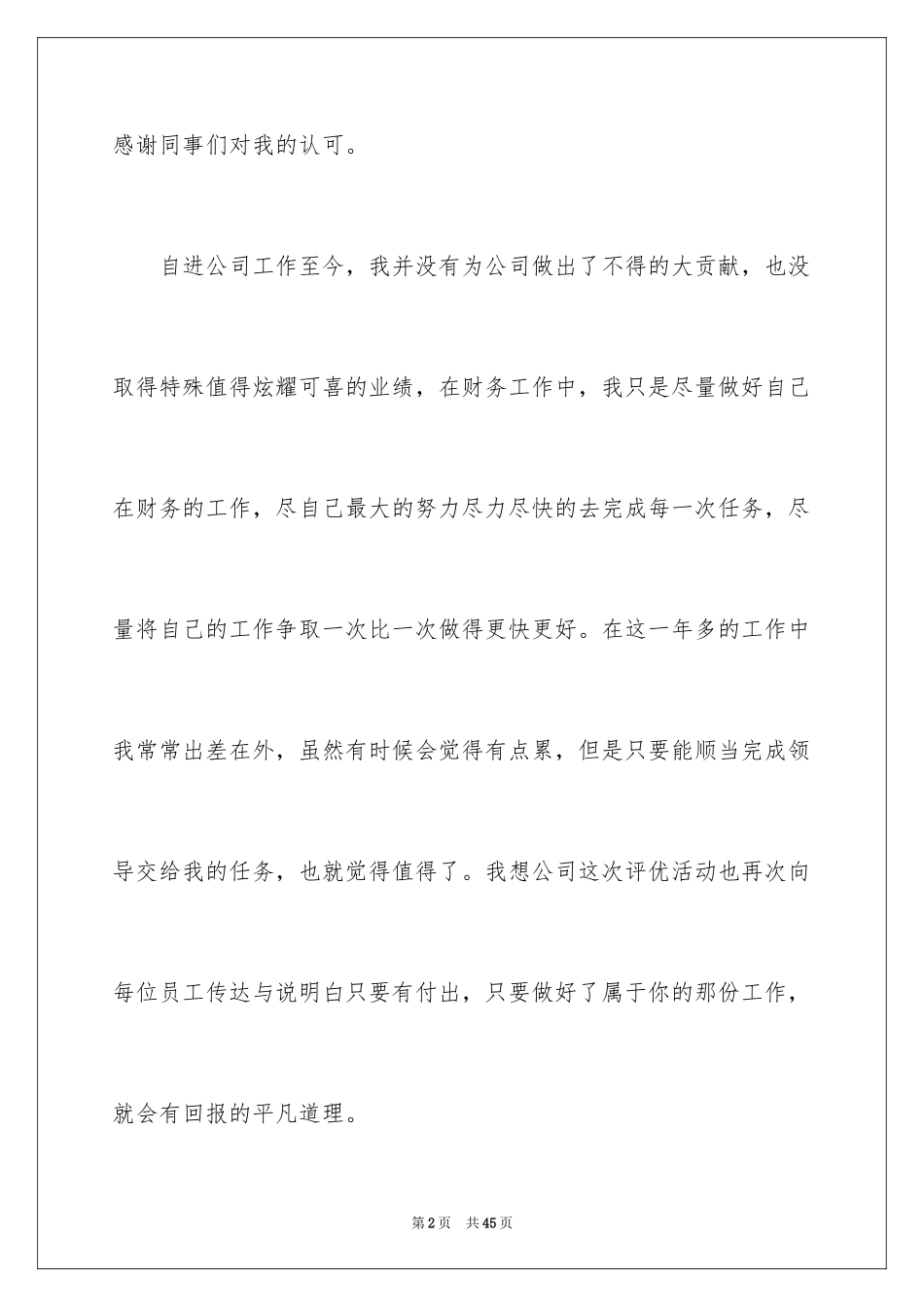 感谢同事们对我的认可。

自进公司工作至今，我并没有为公司做出了不得的大贡献，也没取得特殊值得炫耀可喜的业绩，在财务工作中，我只是尽量做好自己在财务的工作，尽自己最大的努力尽力尽快的去完成每一次任务，尽量将自己的工作争取一次比一次做得更快更好。在这一年多的工作中我常常出差在外，虽然有时候会觉得有点累，但是只要能顺当完成领导交给我的任务，也就觉得值得了。我想公司这次评优活动也再次向每位员工传达与说明白只要有付出，只要做好了属于你的那份工作，就会有回报的平凡道理。

第2页　共45页